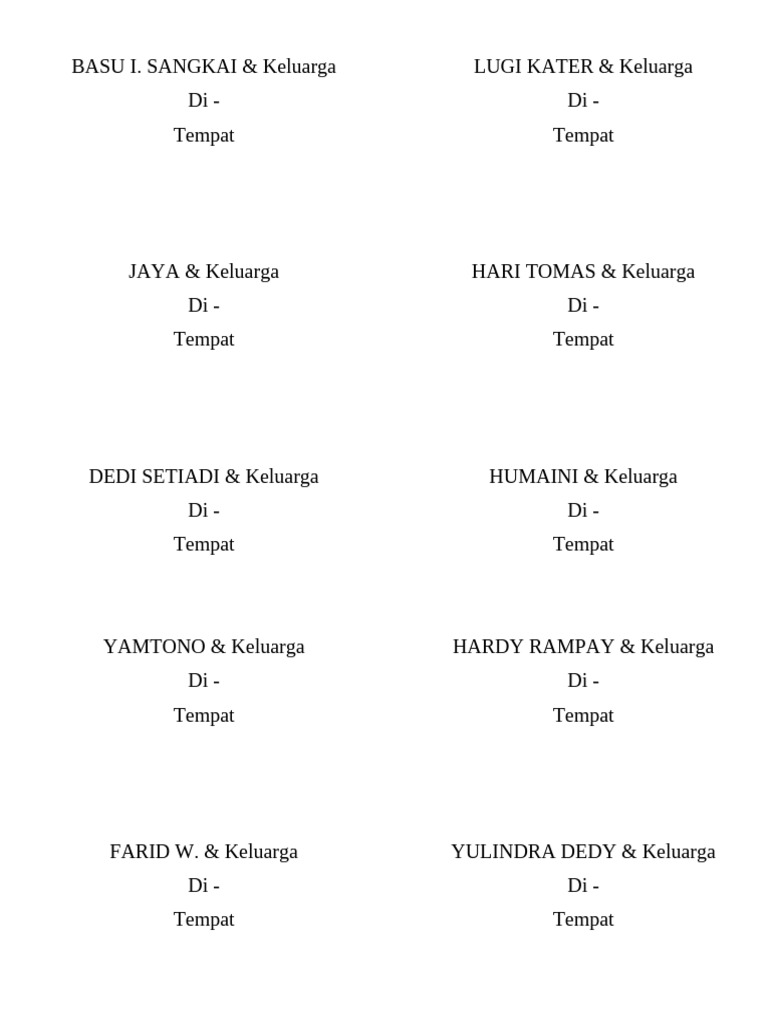 BASU I. SANGKAI & Keluarga
Di -
Tempat

JAYA & Keluarga
Di -
Tempat

DEDI SETIADI & Keluarga
Di -
Tempat

YAMTONO & Keluarga
Di -
Tempat

FARID W. & Keluarga
Di -
Tempat

LUGI KATER & Keluarga
Di -
Tempat

HARI TOMAS & Keluarga
Di -
Tempat

HUMAINI & Keluarga
Di -
Tempat

HARDY RAMPAY & Keluarga
Di -
Tempat

YULINDRA DEDY & Keluarga
Di -
Tempat